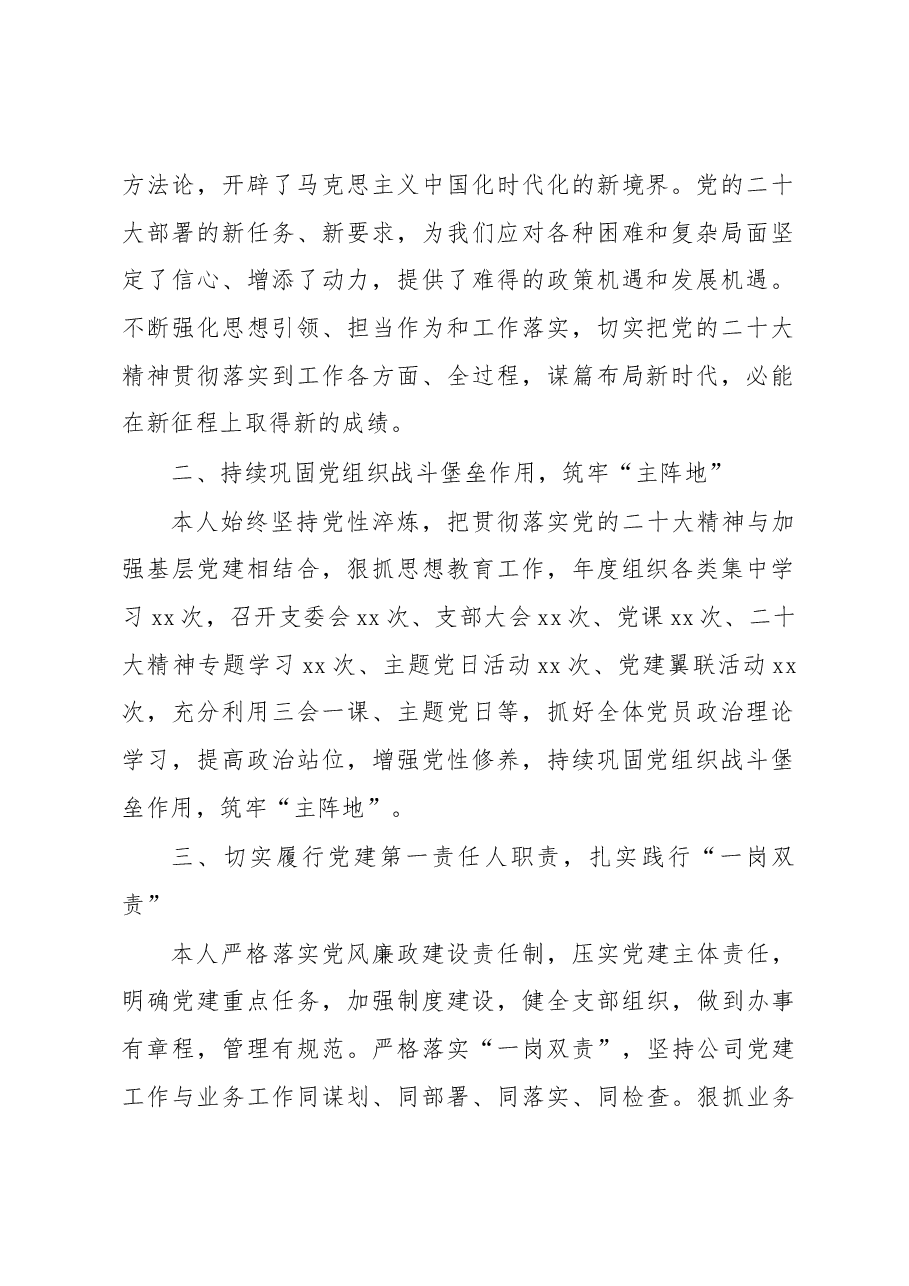 方法论，开辟了马克思主义中国化时代化的新境界。党的二十大部署的新任务、新要求，为我们应对各种困难和复杂局面坚定了信心、增添了动力，提供了难得的政策机遇和发展机遇。不断强化思想引领、担当作为和工作落实，切实把党的二十大精神贯彻落实到工作各方面、全过程，谋篇布局新时代，必能在新征程上取得新的成绩。

二、持续巩固党组织战斗堡垒作用，筑牢“主阵地”

本人始终坚持党性淬炼，把贯彻落实党的二十大精神与加强基层党建相结合，狠抓思想教育工作，年度组织各类集中学习xx次，召开支委会xx次、支部大会xx次、党课xx次、二十大精神专题学习xx次、主题党日活动xx次、党建翼联活动xx次，充分利用三会一课、主题党日等，抓好全体党员政治理论学习，提高政治站位，增强党性修养，持续巩固党组织战斗堡垒作用，筑牢“主阵地”。

三、切实履行党建第一责任人职责，扎实践行“一岗双责”

本人严格落实党风廉政建设责任制，压实党建主体责任，明确党建重点任务，加强制度建设，健全支部组织，做到办事有章程，管理有规范。严格落实“一岗双责”，坚持公司党建工作与业务工作同谋划、同部署、同落实、同检查。狠抓业务